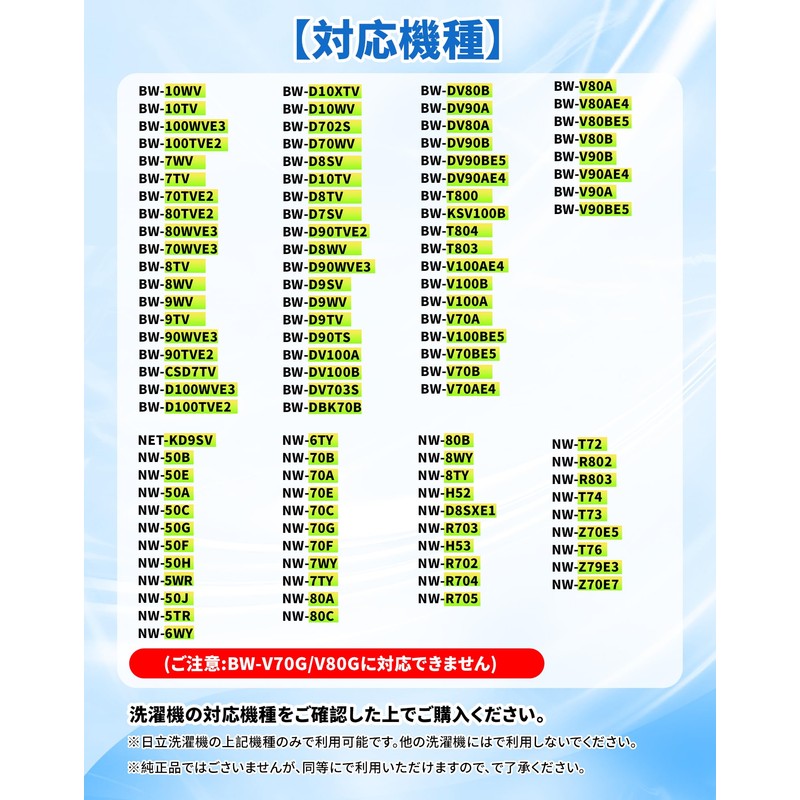 【対応機種】

BW-10WV
BW-10TV
BW-100WVE3
BW-100TVE2
BW-7WV
BW-7TV
BW-70TVE2
BW-80TVE2
BW-80WVE3
BW-70WVE3
BW-8TV
BW-8WV
BW-9WV
BW-9TV
BW-90WVE3
BW-90TVE2
BW-CSD7TV
BW-D100WVE3
BW-D100TVE2

BW-D10XTV
BW-D10WV
BW-D702S
BW-D70WV
BW-D8SV
BW-D10TV
BW-D8TV
BW-D7SV
BW-D90TVE2
BW-D8WV
BW-D90WVE3
BW-D9SV
BW-D9WV
BW-D9TV
BW-D90TS
BW-DV100A
BW-DV100B
BW-DV703S
BW-DBK70B

BW-DV80B
BW-DV90A
BW-DV80A
BW-DV90B
BW-DV90BE5
BW-DV90AE4
BW-T800
BW-KSV100B
BW-T804
BW-T803
BW-V100AE4
BW-V100B
BW-V100A
BW-V70A
BW-V100BE5
BW-V70BE5
BW-V70B
BW-V70AE4

BW-V80A
BW-V80AE4
BW-V80BE5
BW-V80B
BW-V90B
BW-V90AE4
BW-V90A
BW-V90BE5

NET-KD9SV
NW-50B
NW-50E
NW-50A
NW-50C
NW-50G
NW-50F
NW-50H
NW-5WR
NW-50J
NW-5TR
NW-6WY

NW-6TY
NW-70B
NW-70A
NW-70E
NW-70C
NW-70G
NW-70F
NW-7WY
NW-7TY
NW-80A
NW-80C

NW-80B
NW-8WY
NW-8TY
NW-H52
NW-D8SXE1
NW-R703
NW-H53
NW-R702
NW-R704
NW-R705

NW-T72
NW-R802
NW-R803
NW-T74
NW-T73
NW-Z70E5
NW-T76
NW-Z79E3
NW-Z70E7

(ご注意:BW-V70G/V80Gに対応できません)

洗濯機の対応機種をご確認した上でご購入ください。
※日立洗濯機の上記機種のみで利用可能です。他の洗濯機にはで利用しないでください。
※純正品ではございませんが、同等にで利用いただけますので、で了承ください。